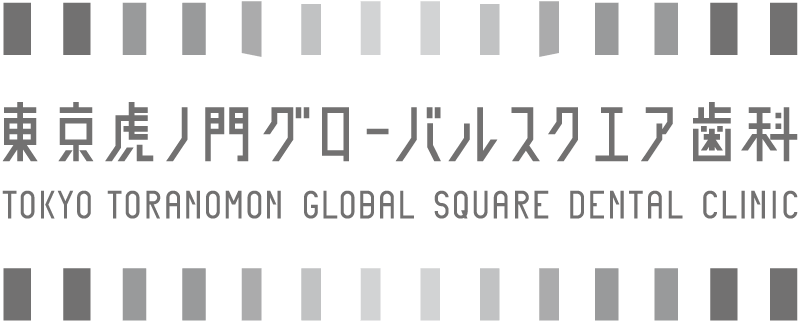 東京虎ノ門グローバルスクエア歯科
TOKYO TORANOMON GLOBAL SQUARE DENTAL CLINIC